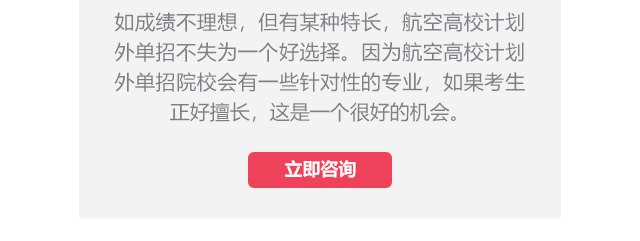 如成绩不理想，但有某种特长，航空高校计划外单招不失为一个好选择。因为航空高校计划外单招院校会有一些针对性的专业，如果考生正好擅长，这是一个很好的机会。

立即咨询